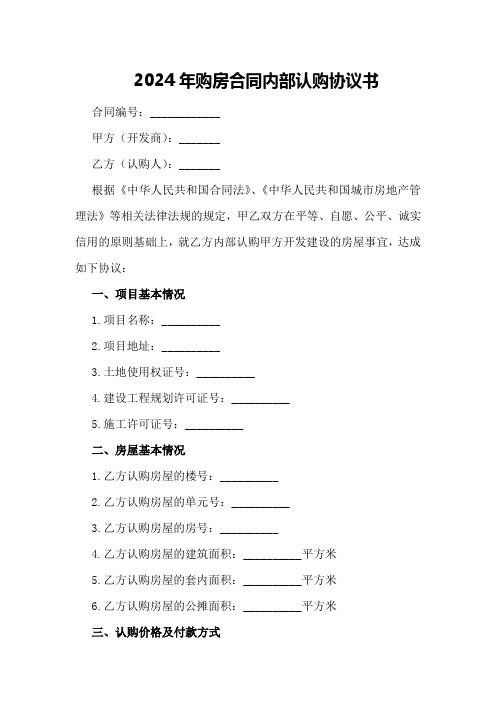 2024年购房合同内部认购协议书

合同编号：____________

甲方（开发商）：_______

乙方（认购人）：_______

根据《中华人民共和国合同法》、《中华人民共和国城市房地产管理法》等相关法律法规的规定，甲乙双方在平等、自愿、公平、诚实信用的原则基础上，就乙方内部认购甲方开发建设的房屋事宜，达成如下协议：

一、项目基本情况

1.项目名称：__________

2.项目地址：__________

3.土地使用权证号：__________

4.建设工程规划许可证号：__________

5.施工许可证号：__________

二、房屋基本情况

1.乙方认购房屋的楼号：__________

2.乙方认购房屋的单元号：__________

3.乙方认购房屋的房号：__________

4.乙方认购房屋的建筑面积：__________平方米

5.乙方认购房屋的套内面积：__________平方米

6.乙方认购房屋的公摊面积：__________平方米

三、认购价格及付款方式